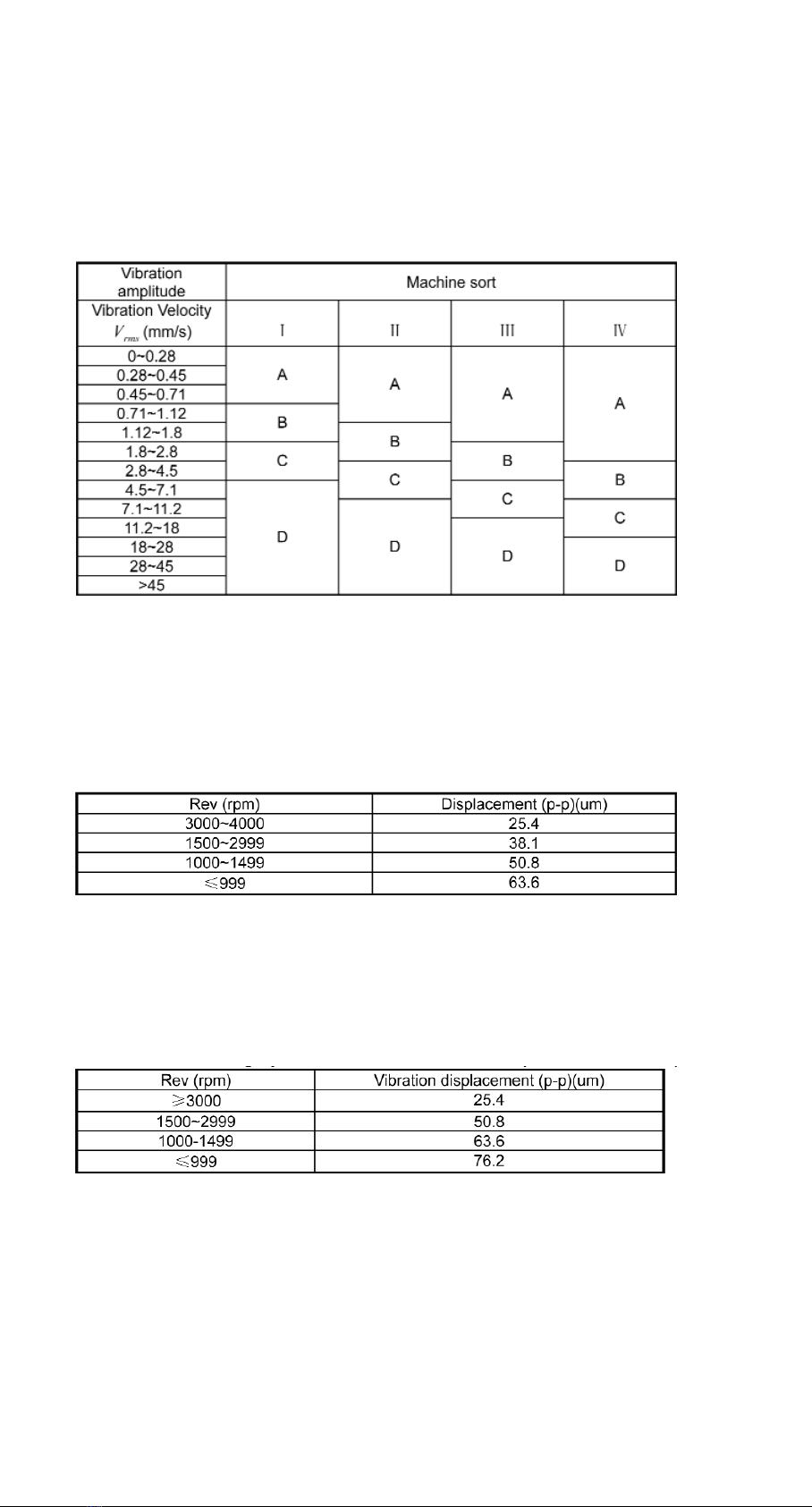 | Vibration amplitude | Machine sort | | | |
|---|---|---|---|---|
| Vibration Velocity $V_{rms}$ (mm/s) | I | II | III | IV |
| 0~0.28 | A | A | A | A |
| 0.28~0.45 | A | A | A | A |
| 0.45~0.71 | A | A | A | A |
| 0.71~1.12 | B | A | A | A |
| 1.12~1.8 | B | B | A | A |
| 1.8~2.8 | C | B | B | A |
| 2.8~4.5 | C | C | B | B |
| 4.5~7.1 | D | C | C | B |
| 7.1~11.2 | D | D | C | C |
| 11.2~18 | D | D | D | C |
| 18~28 | D | D | D | D |
| 28~45 | D | D | D | D |
| >45 | D | D | D | D |

| Rev (rpm) | Displacement (p-p)(um) |
|---|---|
| 3000~4000 | 25.4 |
| 1500~2999 | 38.1 |
| 1000~1499 | 50.8 |
| ≤999 | 63.6 |

| Rev (rpm) | Vibration displacement (p-p)(um) |
|---|---|
| ≥3000 | 25.4 |
| 1500~2999 | 50.8 |
| 1000-1499 | 63.6 |
| ≤999 | 76.2 |